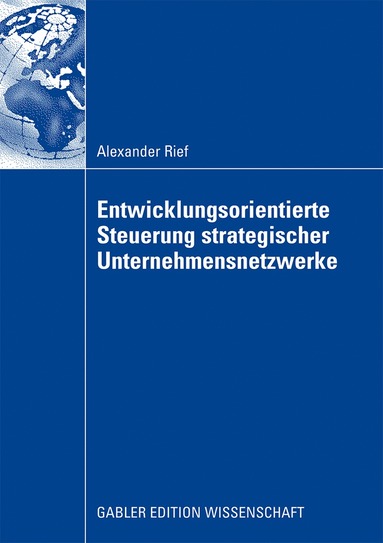 Alexander Rief

Entwicklungsorientierte Steuerung strategischer Unternehmensnetzwerke

GABLER EDITION WISSENSCHAFT